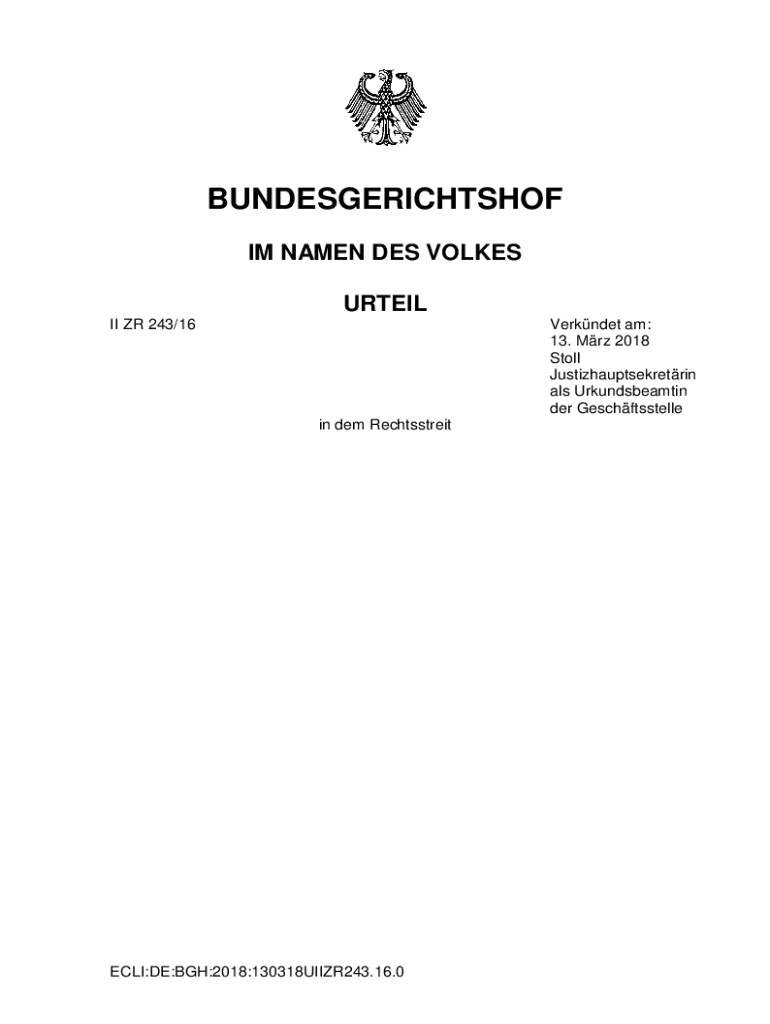 BUNDESGERICHTSHOF

IM NAMEN DES VOLKES

URTEIL

II ZR 243/16

Verkündet am:
13. März 2018
Stoll
Justizhauptsekretärin
als Urkundsbeamtin
der Geschäftsstelle

in dem Rechtsstreit

ECLI:DE:BGH:2018:130318UIIZR243.16.0